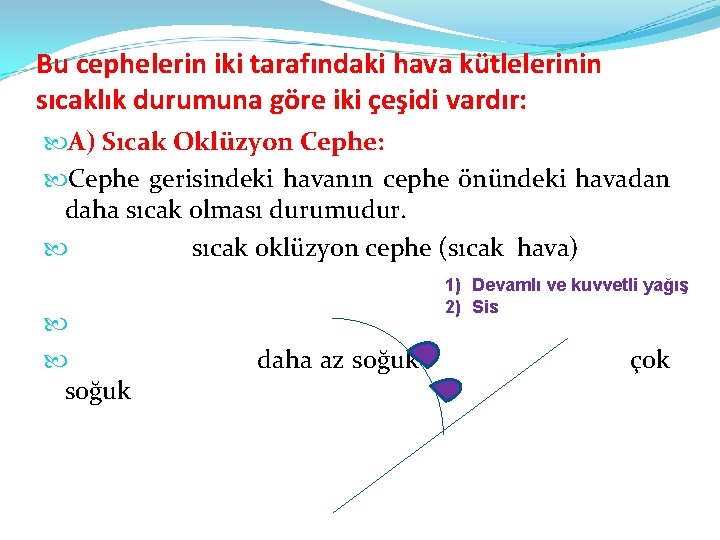 Bu cephelerin iki tarafındaki hava kütlelerinin sıcaklık durumuna göre iki çeşidi vardır:

A) Sıcak Oklüzyon Cephe:

Cephe gerisindeki havanın cephe önündeki havadan daha sıcak olması durumudur.

sıcak oklüzyon cephe (sıcak hava)

1) Devamlı ve kuvvetli yağış
2) Sis

daha az soğuk çok soğuk